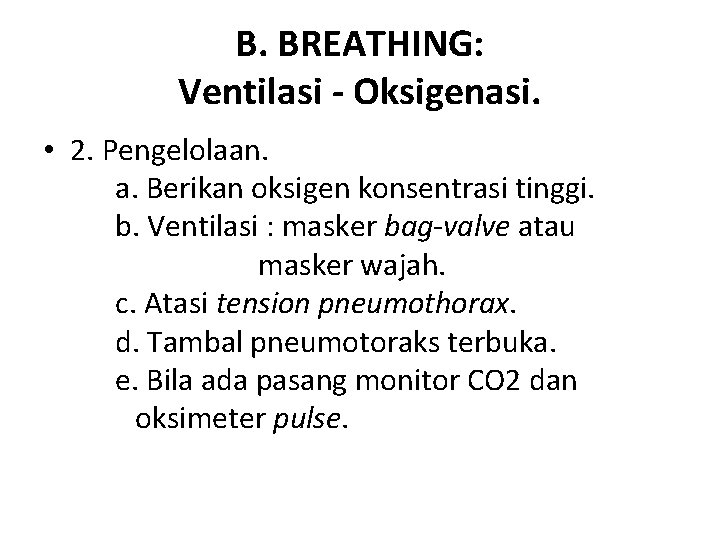 B. BREATHING:
Ventilasi - Oksigenasi.

• 2. Pengelolaan.
a. Berikan oksigen konsentrasi tinggi.
b. Ventilasi : masker bag-valve atau masker wajah.
c. Atasi tension pneumothorax.
d. Tambal pneumotoraks terbuka.
e. Bila ada pasang monitor CO2 dan oksimeter pulse.